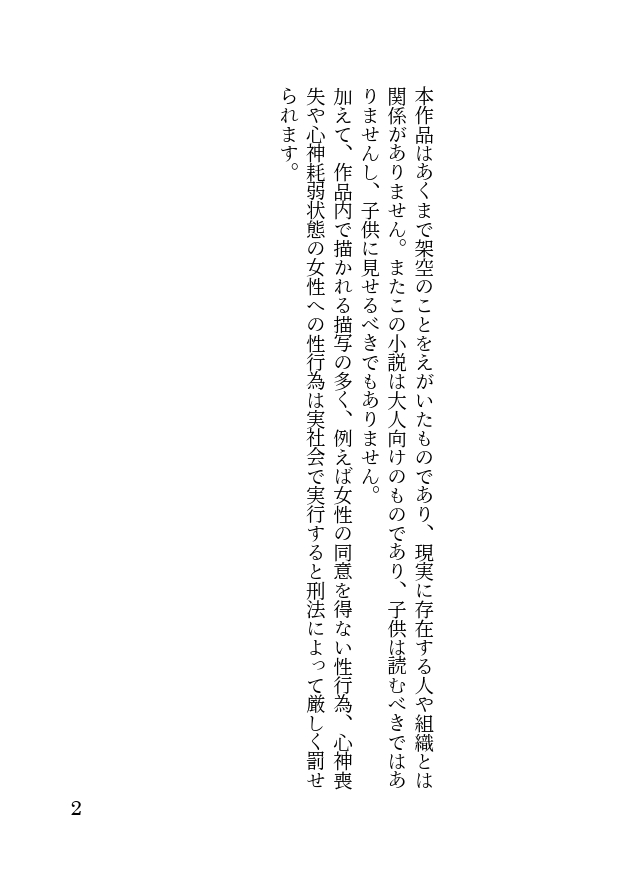 本作品はあくまで架空のことをえがいたものであり、現実に存在する人や組織とは関係がありません。またこの小説は大人向けのものであり、子供は読むべきではありませんし、子供に見せるべきでもありません。

加えて、作品内で描かれる描写の多く、例えば女性の同意を得ない性行為、心神喪失や心神耗弱状態の女性への性行為は実社会で実行すると刑法によって厳しく罰せられます。

2